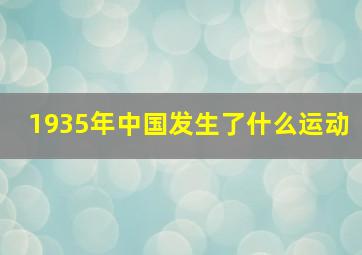 1935年中国发生了什么运动